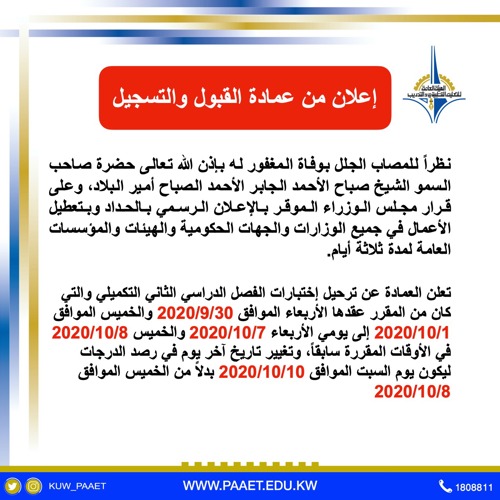 الهيئة العامة للتعليم التطبيقي والتدريب

إعلان من عمادة القبول والتسجيل

نظراً للمصاب الجلل بوفاة المغفور له بإذن الله تعالى حضرة صاحب السمو الشيخ صباح الأحمد الجابر الأحمد الصباح أمير البلاد، وعلى قرار مجلس الوزراء الموقر بالإعلان الرسمي بالحداد وبتعطيل الأعمال في جميع الوزارات والجهات الحكومية والهيئات والمؤسسات العامة لمدة ثلاثة أيام.

تعلن العمادة عن ترحيل إختبارات الفصل الدراسي الثاني التكميلي والتي كان من المقرر عقدها الأربعاء الموافق 2020/9/30 والخميس الموافق 2020/10/1 إلى يومي الأربعاء 2020/10/7 والخميس 2020/10/8 في الأوقات المقررة سابقاً، وتغيير تاريخ آخر يوم في رصد الدرجات ليكون يوم السبت الموافق 2020/10/10 بدلاً من الخميس الموافق 2020/10/8

KUW_PAAET WWW.PAAET.EDU.KW 1808811